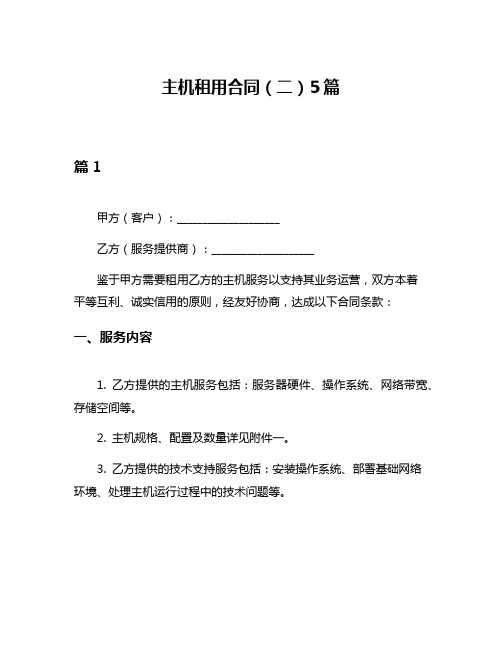 主机租用合同（二）5篇

篇 1

甲方（客户）：__________________

乙方（服务提供商）：__________________

鉴于甲方需要租用乙方的主机服务以支持其业务运营，双方本着平等互利、诚实信用的原则，经友好协商，达成以下合同条款：

一、服务内容

1. 乙方提供的主机服务包括：服务器硬件、操作系统、网络带宽、存储空间等。

2. 主机规格、配置及数量详见附件一。

3. 乙方提供的技术支持服务包括：安装操作系统、部署基础网络环境、处理主机运行过程中的技术问题等。